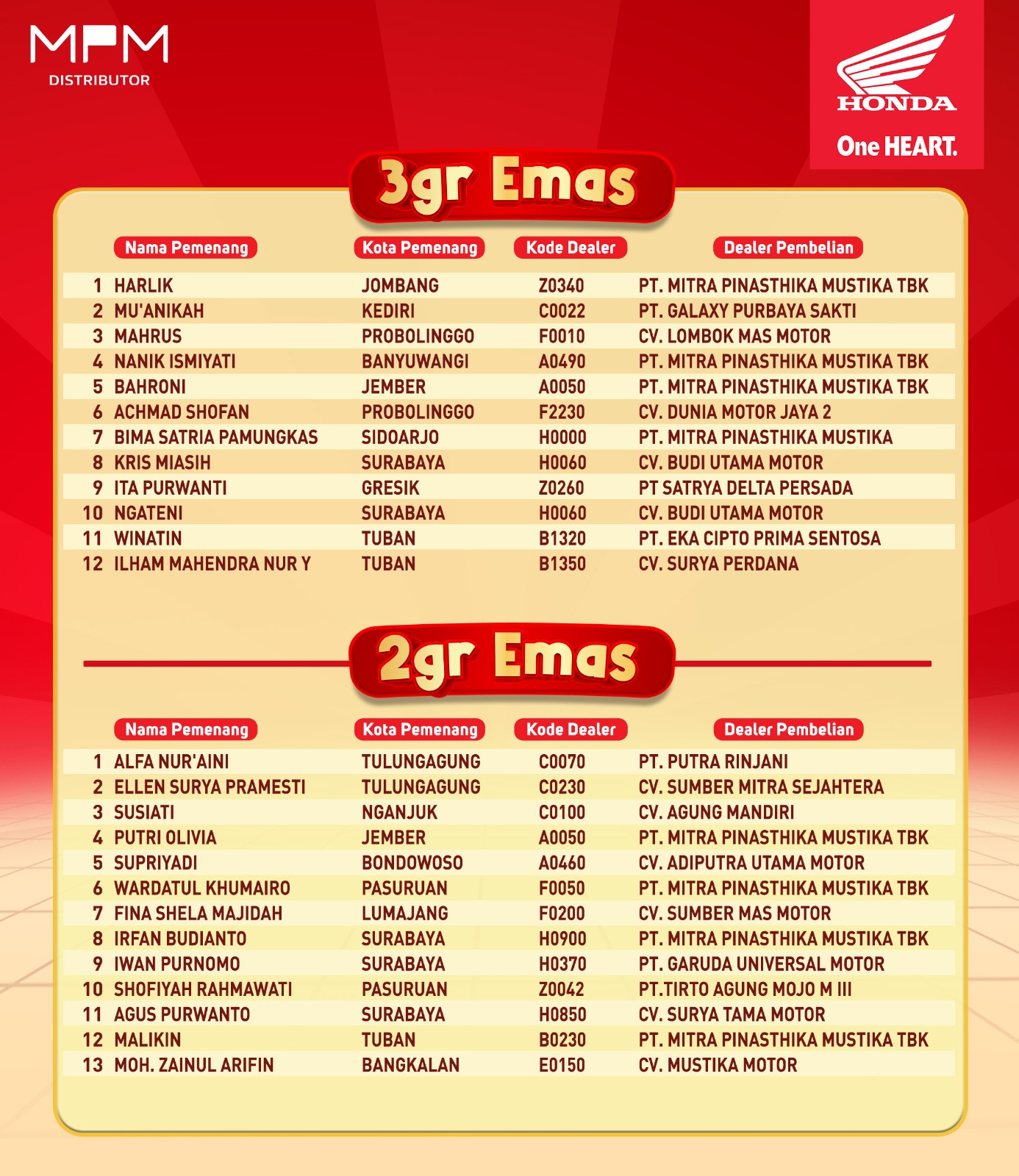 MPM DISTRIBUTOR

HONDA
One HEART.

3gr Emas

| | Nama Pemenang | Kota Pemenang | Kode Dealer | Dealer Pembelian |
|---|---|---|---|---|
| 1 | HARLIK | JOMBANG | Z0340 | PT. MITRA PINASTHIKA MUSTIKA TBK |
| 2 | MU'ANIKAH | KEDIRI | C0022 | PT. GALAXY PURBAYA SAKTI |
| 3 | MAHRUS | PROBOLINGGO | F0010 | CV. LOMBOK MAS MOTOR |
| 4 | NANIK ISMIYATI | BANYUWANGI | A0490 | PT. MITRA PINASTHIKA MUSTIKA TBK |
| 5 | BAHRONI | JEMBER | A0050 | PT. MITRA PINASTHIKA MUSTIKA TBK |
| 6 | ACHMAD SHOFAN | PROBOLINGGO | F2230 | CV. DUNIA MOTOR JAYA 2 |
| 7 | BIMA SATRIA PAMUNGKAS | SIDOARJO | H0000 | PT. MITRA PINASTHIKA MUSTIKA |
| 8 | KRIS MIASIH | SURABAYA | H0060 | CV. BUDI UTAMA MOTOR |
| 9 | ITA PURWANTI | GRESIK | Z0260 | PT SATRYA DELTA PERSADA |
| 10 | NGATENI | SURABAYA | H0060 | CV. BUDI UTAMA MOTOR |
| 11 | WINATIN | TUBAN | B1320 | PT. EKA CIPTO PRIMA SENTOSA |
| 12 | ILHAM MAHENDRA NUR Y | TUBAN | B1350 | CV. SURYA PERDANA |

2gr Emas

| | Nama Pemenang | Kota Pemenang | Kode Dealer | Dealer Pembelian |
|---|---|---|---|---|
| 1 | ALFA NUR'AINI | TULUNGAGUNG | C0070 | PT. PUTRA RINJANI |
| 2 | ELLEN SURYA PRAMESTI | TULUNGAGUNG | C0230 | CV. SUMBER MITRA SEJAHTERA |
| 3 | SUSIATI | NGANJUK | C0100 | CV. AGUNG MANDIRI |
| 4 | PUTRI OLIVIA | JEMBER | A0050 | PT. MITRA PINASTHIKA MUSTIKA TBK |
| 5 | SUPRIYADI | BONDOWOSO | A0460 | CV. ADIPUTRA UTAMA MOTOR |
| 6 | WARDATUL KHUMAIRO | PASURUAN | F0050 | PT. MITRA PINASTHIKA MUSTIKA TBK |
| 7 | FINA SHELA MAJIDAH | LUMAJANG | F0200 | CV. SUMBER MAS MOTOR |
| 8 | IRFAN BUDIANTO | SURABAYA | H0900 | PT. MITRA PINASTHIKA MUSTIKA TBK |
| 9 | IWAN PURNOMO | SURABAYA | H0370 | PT. GARUDA UNIVERSAL MOTOR |
| 10 | SHOFIYAH RAHMAWATI | PASURUAN | Z0042 | PT.TIRTO AGUNG MOJO M III |
| 11 | AGUS PURWANTO | SURABAYA | H0850 | CV. SURYA TAMA MOTOR |
| 12 | MALIKIN | TUBAN | B0230 | PT. MITRA PINASTHIKA MUSTIKA TBK |
| 13 | MOH. ZAINUL ARIFIN | BANGKALAN | E0150 | CV. MUSTIKA MOTOR |